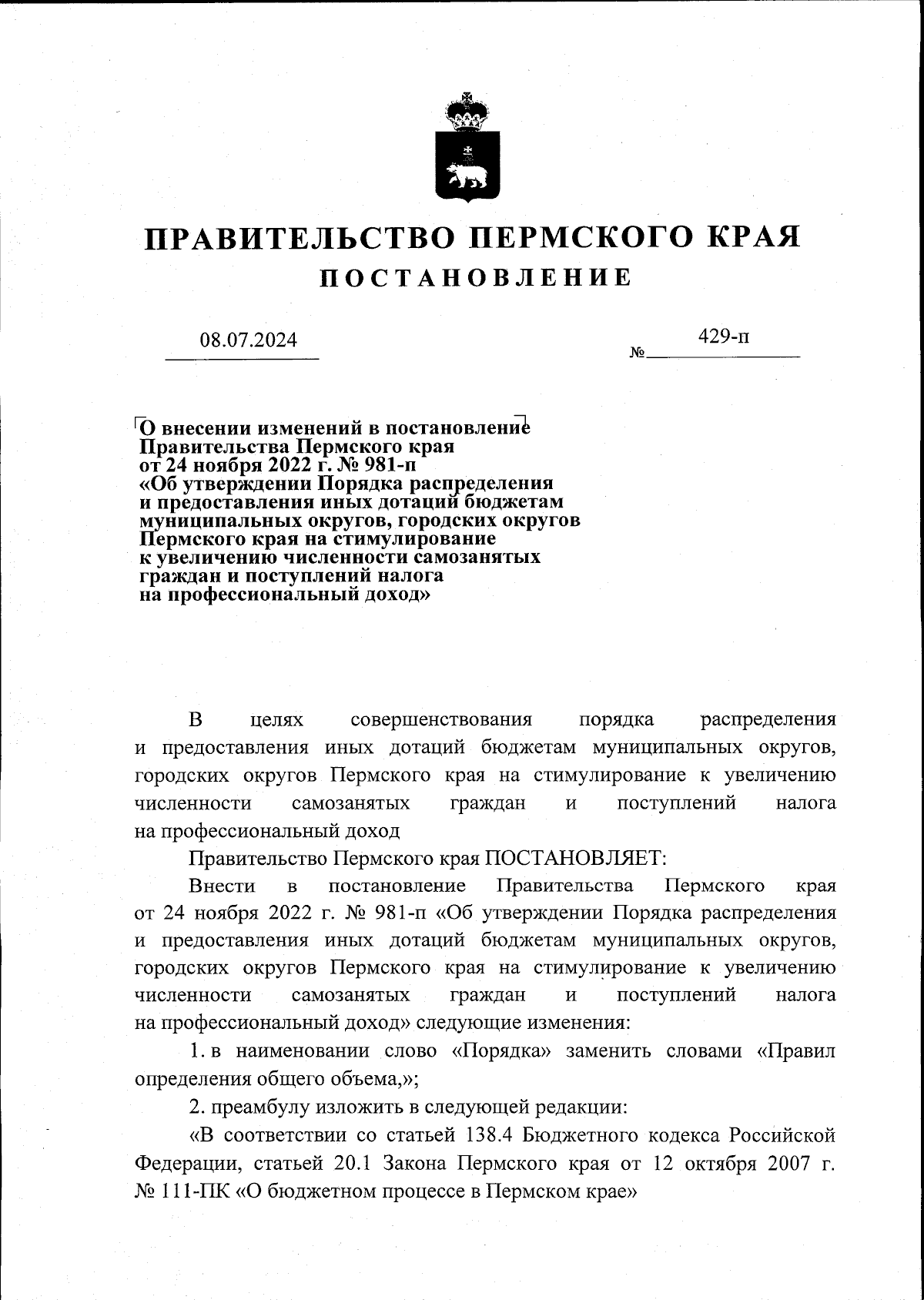 ПРАВИТЕЛЬСТВО ПЕРМСКОГО КРАЯ
ПОСТАНОВЛЕНИЕ

08.07.2024

№ 429-п

О внесении изменений в постановление Правительства Пермского края от 24 ноября 2022 г. № 981-п «Об утверждении Порядка распределения и предоставления иных дотаций бюджетам муниципальных округов, городских округов Пермского края на стимулирование к увеличению численности самозанятых граждан и поступлений налога на профессиональный доход»

В целях совершенствования порядка распределения и предоставления иных дотаций бюджетам муниципальных округов, городских округов Пермского края на стимулирование к увеличению численности самозанятых граждан и поступлений налога на профессиональный доход

Правительство Пермского края ПОСТАНОВЛЯЕТ:

Внести в постановление Правительства Пермского края от 24 ноября 2022 г. № 981-п «Об утверждении Порядка распределения и предоставления иных дотаций бюджетам муниципальных округов, городских округов Пермского края на стимулирование к увеличению численности самозанятых граждан и поступлений налога на профессиональный доход» следующие изменения:

1. в наименовании слово «Порядка» заменить словами «Правил определения общего объема,»;

2. преамбулу изложить в следующей редакции:

«В соответствии со статьей 138.4 Бюджетного кодекса Российской Федерации, статьей 20.1 Закона Пермского края от 12 октября 2007 г. № 111-ПК «О бюджетном процессе в Пермском крае»